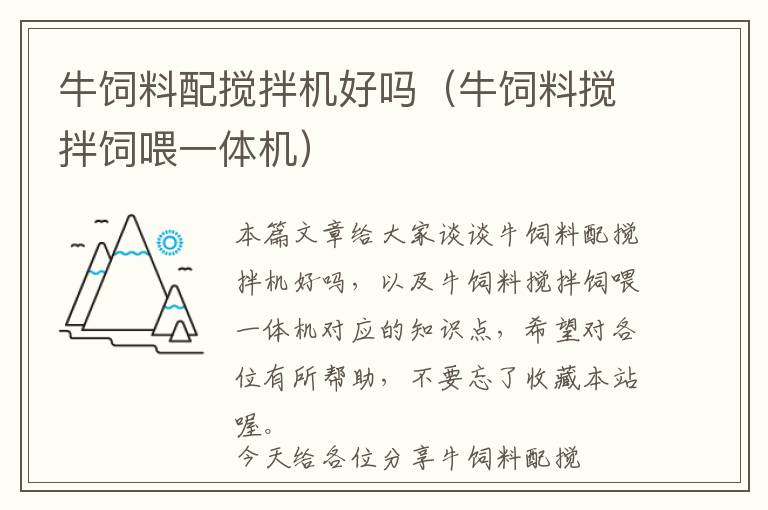 牛饲料配搅拌机好吗（牛饲料搅拌饲喂一体机）

本篇文章给大家谈谈牛饲料配搅拌机好吗，以及牛饲料搅拌饲喂一体机对应的知识点，希望对各位有所帮助，不要忘了收藏本站喔。

今天给各位分享牛饲料配搅